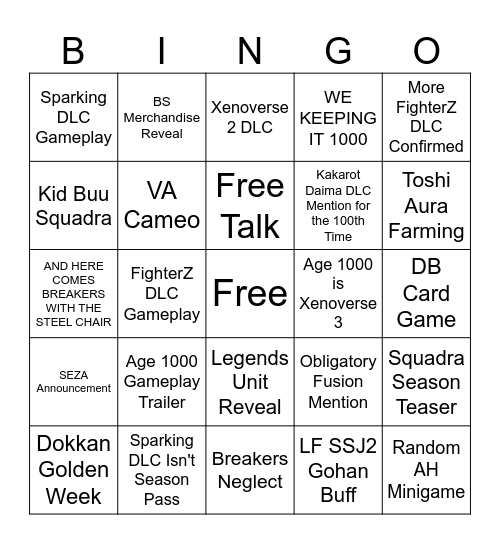 | B | I | N | G | O |
|---|---|---|---|---|
| Sparking DLC Gameplay | BS Merchandise Reveal | Xenoverse 2 DLC | WE KEEPING IT 1000 | More FighterZ DLC Confirmed |
| Kid Buu Squadra | VA Cameo | Free Talk | Kakarot Daima DLC Mention for the 100th Time | Toshi Aura Farming |
| AND HERE COMES BREAKERS WITH THE STEEL CHAIR | FighterZ DLC Gameplay | Free | Age 1000 is Xenoverse 3 | DB Card Game |
| SEZA Announcement | Age 1000 Gameplay Trailer | Legends Unit Reveal | Obligatory Fusion Mention | Squadra Season Teaser |
| Dokkan Golden Week | Sparking DLC Isn't Season Pass | Breakers Neglect | LF SSJ2 Gohan Buff | Random AH Minigame |